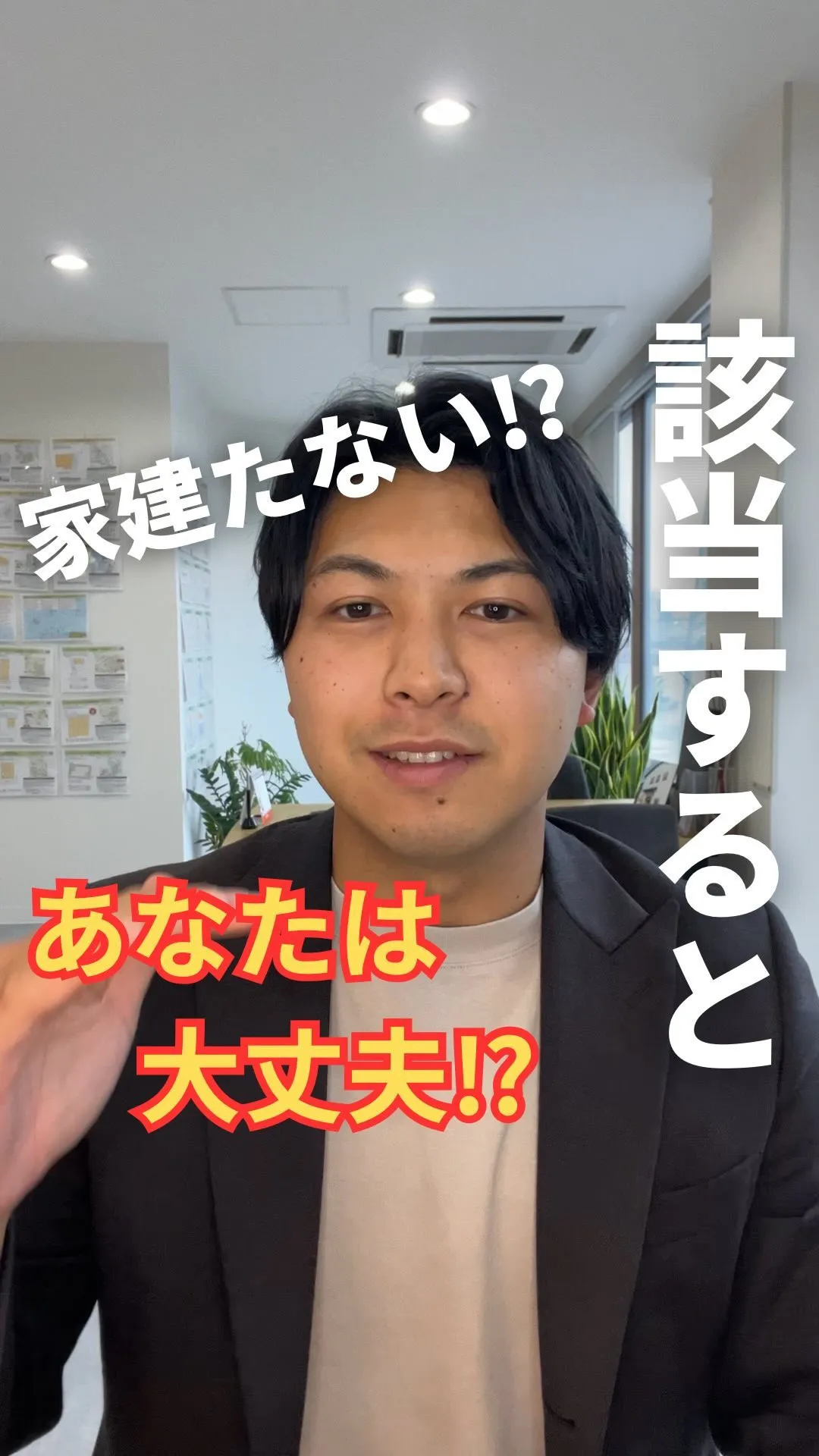 該当すると

家建たない⁉

あなたは
大丈夫⁉